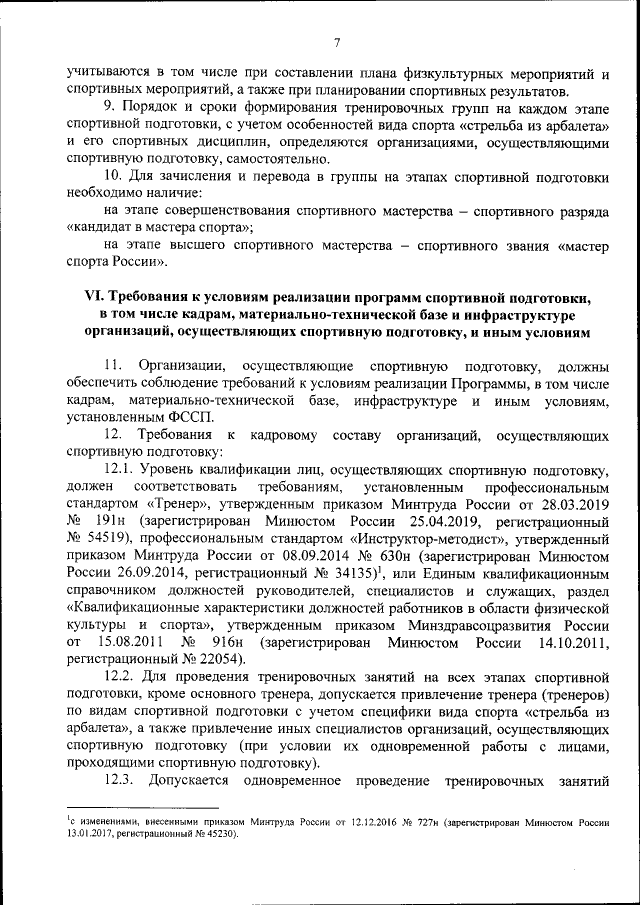 7

учитываются в том числе при составлении плана физкультурных мероприятий и спортивных мероприятий, а также при планировании спортивных результатов.

9. Порядок и сроки формирования тренировочных групп на каждом этапе спортивной подготовки, с учетом особенностей вида спорта «стрельба из арбалета» и его спортивных дисциплин, определяются организациями, осуществляющими спортивную подготовку, самостоятельно.

10. Для зачисления и перевода в группы на этапах спортивной подготовки необходимо наличие:

на этапе совершенствования спортивного мастерства – спортивного разряда «кандидат в мастера спорта»;

на этапе высшего спортивного мастерства – спортивного звания «мастер спорта России».

VI. Требования к условиям реализации программ спортивной подготовки, в том числе кадрам, материально-технической базе и инфраструктуре организаций, осуществляющих спортивную подготовку, и иным условиям

11. Организации, осуществляющие спортивную подготовку, должны обеспечить соблюдение требований к условиям реализации Программы, в том числе кадрам, материально-технической базе, инфраструктуре и иным условиям, установленным ФССП.

12. Требования к кадровому составу организаций, осуществляющих спортивную подготовку:

12.1. Уровень квалификации лиц, осуществляющих спортивную подготовку, должен соответствовать требованиям, установленным профессиональным стандартом «Тренер», утвержденным приказом Минтруда России от 28.03.2019 № 191н (зарегистрирован Минюстом России 25.04.2019, регистрационный № 54519), профессиональным стандартом «Инструктор-методист», утвержденный приказом Минтруда России от 08.09.2014 № 630н (зарегистрирован Минюстом России 26.09.2014, регистрационный № 34135)$^1$, или Единым квалификационным справочником должностей руководителей, специалистов и служащих, раздел «Квалификационные характеристики должностей работников в области физической культуры и спорта», утвержденным приказом Минздравсоцразвития России от 15.08.2011 № 916н (зарегистрирован Минюстом России 14.10.2011, регистрационный № 22054).

12.2. Для проведения тренировочных занятий на всех этапах спортивной подготовки, кроме основного тренера, допускается привлечение тренера (тренеров) по видам спортивной подготовки с учетом специфики вида спорта «стрельба из арбалета», а также привлечение иных специалистов организаций, осуществляющих спортивную подготовку (при условии их одновременной работы с лицами, проходящими спортивную подготовку).

12.3. Допускается одновременное проведение тренировочных занятий

$^1$с изменениями, внесенными приказом Минтруда России от 12.12.2016 № 727н (зарегистрирован Минюстом России 13.01.2017, регистрационный № 45230).